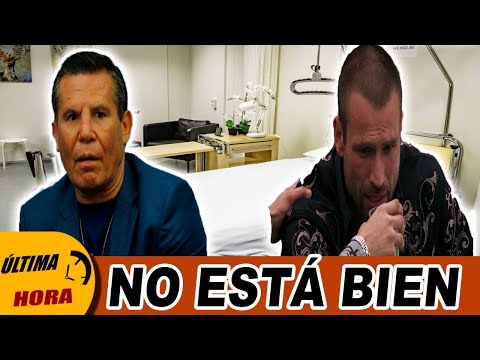 ÚLTIMA HORA

NO ESTÁ BIEN